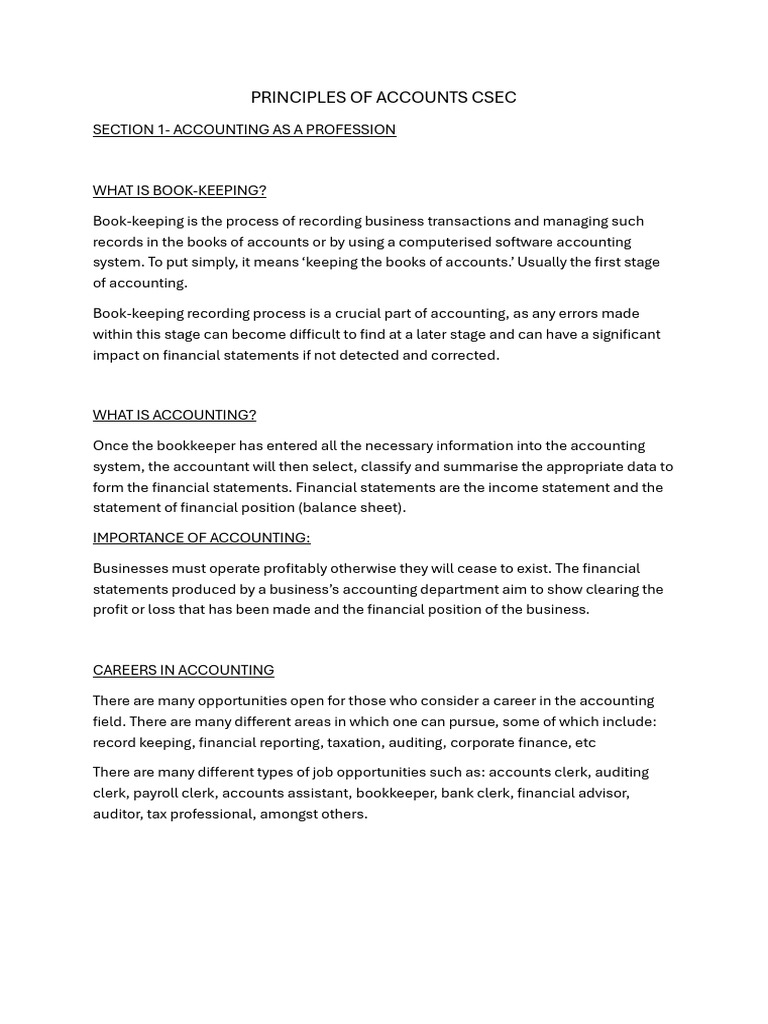 PRINCIPLES OF ACCOUNTS CSEC

SECTION 1- ACCOUNTING AS A PROFESSION

WHAT IS BOOK-KEEPING?

Book-keeping is the process of recording business transactions and managing such records in the books of accounts or by using a computerised software accounting system. To put simply, it means 'keeping the books of accounts.' Usually the first stage of accounting.

Book-keeping recording process is a crucial part of accounting, as any errors made within this stage can become difficult to find at a later stage and can have a significant impact on financial statements if not detected and corrected.

WHAT IS ACCOUNTING?

Once the bookkeeper has entered all the necessary information into the accounting system, the accountant will then select, classify and summarise the appropriate data to form the financial statements. Financial statements are the income statement and the statement of financial position (balance sheet).

IMPORTANCE OF ACCOUNTING:

Businesses must operate profitably otherwise they will cease to exist. The financial statements produced by a business's accounting department aim to show clearing the profit or loss that has been made and the financial position of the business.

CAREERS IN ACCOUNTING

There are many opportunities open for those who consider a career in the accounting field. There are many different areas in which one can pursue, some of which include: record keeping, financial reporting, taxation, auditing, corporate finance, etc

There are many different types of job opportunities such as: accounts clerk, auditing clerk, payroll clerk, accounts assistant, bookkeeper, bank clerk, financial advisor, auditor, tax professional, amongst others.